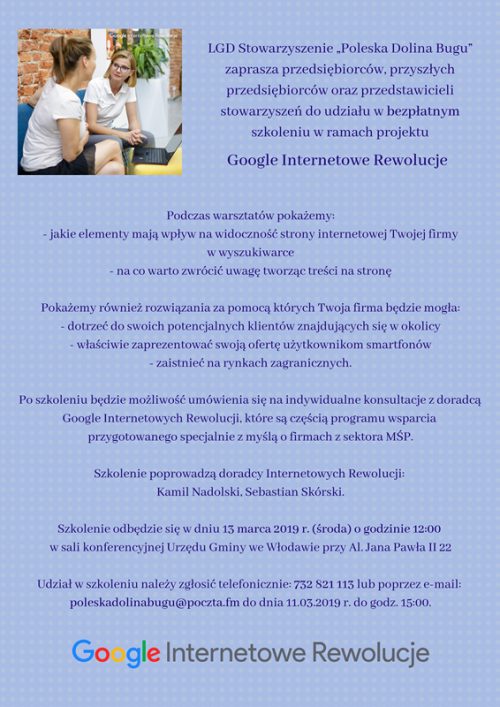 LGD Stowarzyszenie „Poleska Dolina Bugu" zaprasza przedsiębiorców, przyszłych przedsiębiorców oraz przedstawicieli stowarzyszeń do udziału w bezpłatnym szkoleniu w ramach projektu

Google Internetowe Rewolucje

Podczas warsztatów pokażemy:
- jakie elementy mają wpływ na widoczność strony internetowej Twojej firmy w wyszukiwarce
- na co warto zwrócić uwagę tworząc treści na stronę

Pokażemy również rozwiązania za pomocą których Twoja firma będzie mogła:
- dotrzeć do swoich potencjalnych klientów znajdujących się w okolicy
- właściwie zaprezentować swoją ofertę użytkownikom smartfonów
- zaistnieć na rynkach zagranicznych.

Po szkoleniu będzie możliwość umówienia się na indywidualne konsultacje z doradcą Google Internetowych Rewolucji, które są częścią programu wsparcia przygotowanego specjalnie z myślą o firmach z sektora MŚP.

Szkolenie poprowadzą doradcy Internetowych Rewolucji:
Kamil Nadolski, Sebastian Skórski.

Szkolenie odbędzie się w dniu 13 marca 2019 r. (środa) o godzinie 12:00 w sali konferencyjnej Urzędu Gminy we Włodawie przy Al. Jana Pawła II 22

Udział w szkoleniu należy zgłosić telefonicznie: 732 821 113 lub poprzez e-mail: poleskadolinabugu@poczta.fm do dnia 11.03.2019 r. do godz. 15:00.

Google Internetowe Rewolucje